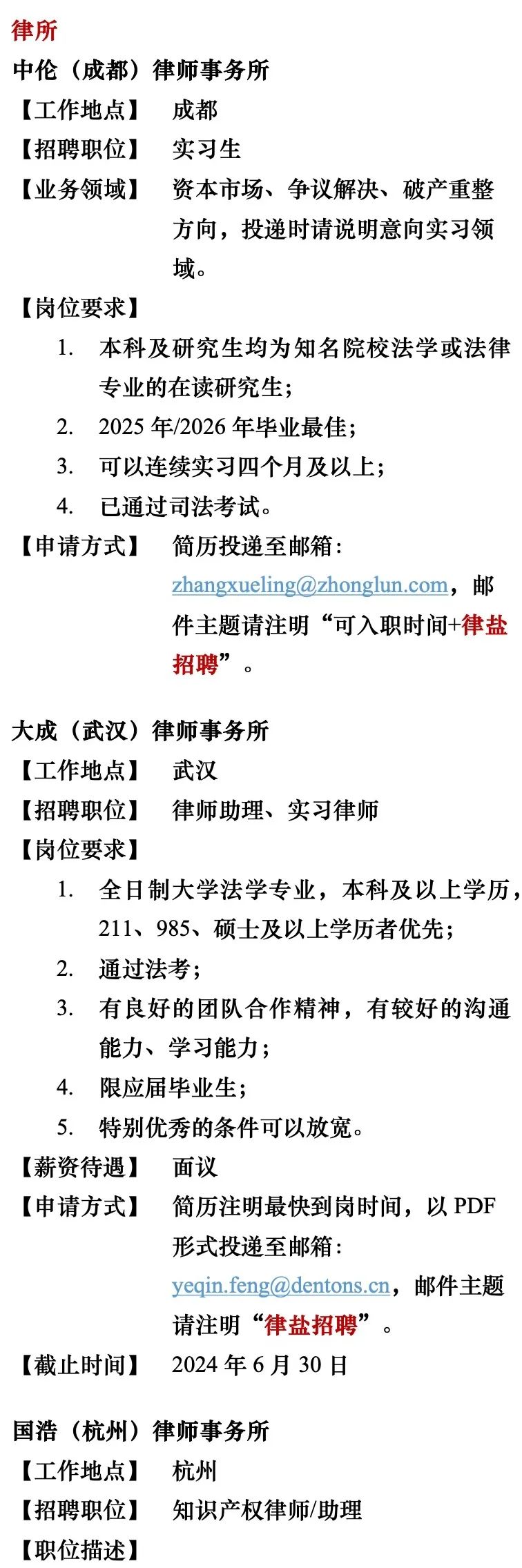 律所

中伦（成都）律师事务所

【工作地点】 成都

【招聘职位】 实习生

【业务领域】 资本市场、争议解决、破产重整方向，投递时请说明意向实习领域。

【岗位要求】

1. 本科及研究生均为知名院校法学或法律专业的在读研究生；
2. 2025 年/2026 年毕业最佳；
3. 可以连续实习四个月及以上；
4. 已通过司法考试。

【申请方式】 简历投递至邮箱：zhangxueling@zhonglun.com，邮件主题请注明“可入职时间+律盐招聘”。

大成（武汉）律师事务所

【工作地点】 武汉

【招聘职位】 律师助理、实习律师

【岗位要求】

1. 全日制大学法学专业，本科及以上学历，211、985、硕士及以上学历者优先；
2. 通过法考；
3. 有良好的团队合作精神，有较好的沟通能力、学习能力；
4. 限应届毕业生；
5. 特别优秀的条件可以放宽。

【薪资待遇】 面议

【申请方式】 简历注明最快到岗时间，以 PDF 形式投递至邮箱：yeqin.feng@dentons.cn，邮件主题请注明“律盐招聘”。

【截止时间】 2024 年 6 月 30 日

国浩（杭州）律师事务所

【工作地点】 杭州

【招聘职位】 知识产权律师/助理

【职位描述】